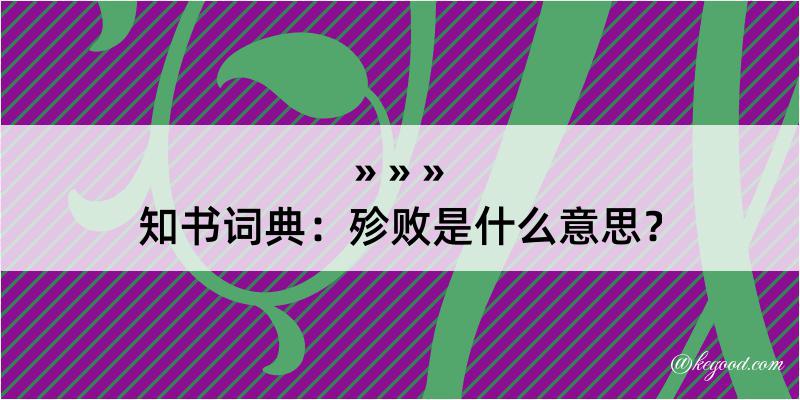 » » »
知书词典：殄败是什么意思？

@kegood.com